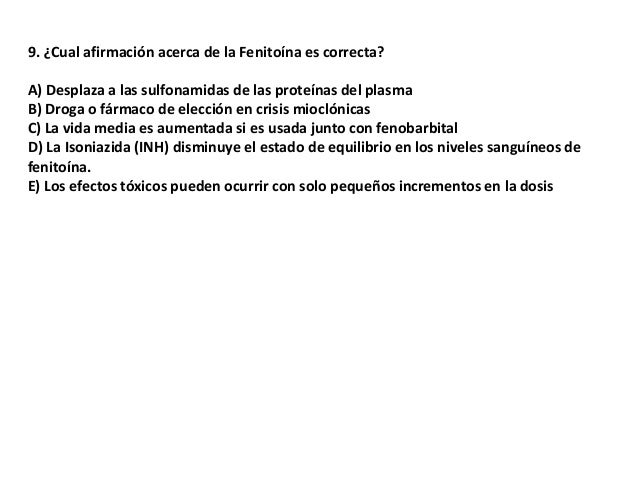 9. ¿Cual afirmación acerca de la Fenitoína es correcta?

A) Desplaza a las sulfonamidas de las proteínas del plasma
B) Droga o fármaco de elección en crisis mioclónicas
C) La vida media es aumentada si es usada junto con fenobarbital
D) La Isoniazida (INH) disminuye el estado de equilibrio en los niveles sanguíneos de fenitoína.
E) Los efectos tóxicos pueden ocurrir con solo pequeños incrementos en la dosis